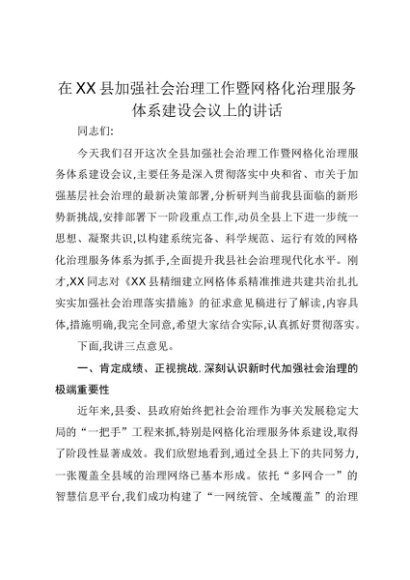 在XX县加强社会治理工作暨网格化治理服务体系建设会议上的讲话

同志们:

今天我们召开这次全县加强社会治理工作暨网格化治理服务体系建设会议,主要任务是深入贯彻落实中央和省、市关于加强基层社会治理的最新决策部署,分析研判当前我县面临的新形势新挑战,安排部署下一阶段重点工作,动员全县上下进一步统一思想、凝聚共识,以构建系统完备、科学规范、运行有效的网格化治理服务体系为抓手,全面提升我县社会治理现代化水平。刚才,XX同志对《XX县精细建立网格体系精准推进共建共治扎扎实实加强社会治理落实措施》的征求意见稿进行了解读,内容具体,措施明确,我完全同意,希望大家结合实际,认真抓好贯彻落实。

下面,我讲三点意见。

一、肯定成绩、正视挑战,深刻认识新时代加强社会治理的极端重要性

近年来,县委、县政府始终把社会治理作为事关发展稳定大局的“一把手”工程来抓,特别是网格化治理服务体系建设,取得了阶段性显著成效。我们欣慰地看到,通过全县上下的共同努力,一张覆盖全县域的治理网络已基本形成。依托“多网合一”的智慧信息平台,我们成功构建了“一网统管、全域覆盖”的治理